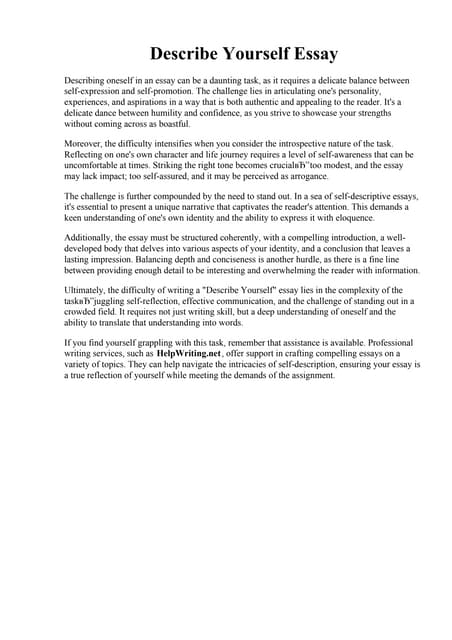 Describe Yourself Essay

Describing oneself in an essay can be a daunting task, as it requires a delicate balance between self-expression and self-promotion. The challenge lies in articulating one's personality, experiences, and aspirations in a way that is both authentic and appealing to the reader. It's a delicate dance between humility and confidence, as you strive to showcase your strengths without coming across as boastful.

Moreover, the difficulty intensifies when you consider the introspective nature of the task. Reflecting on one's own character and life journey requires a level of self-awareness that can be uncomfortable at times. Striking the right tone becomes crucialвЂ"too modest, and the essay may lack impact; too self-assured, and it may be perceived as arrogance.

The challenge is further compounded by the need to stand out. In a sea of self-descriptive essays, it's essential to present a unique narrative that captivates the reader's attention. This demands a keen understanding of one's own identity and the ability to express it with eloquence.

Additionally, the essay must be structured coherently, with a compelling introduction, a well-developed body that delves into various aspects of your identity, and a conclusion that leaves a lasting impression. Balancing depth and conciseness is another hurdle, as there is a fine line between providing enough detail to be interesting and overwhelming the reader with information.

Ultimately, the difficulty of writing a "Describe Yourself" essay lies in the complexity of the taskвЂ"juggling self-reflection, effective communication, and the challenge of standing out in a crowded field. It requires not just writing skill, but a deep understanding of oneself and the ability to translate that understanding into words.

If you find yourself grappling with this task, remember that assistance is available. Professional writing services, such as HelpWriting.net, offer support in crafting compelling essays on a variety of topics. They can help navigate the intricacies of self-description, ensuring your essay is a true reflection of yourself while meeting the demands of the assignment.